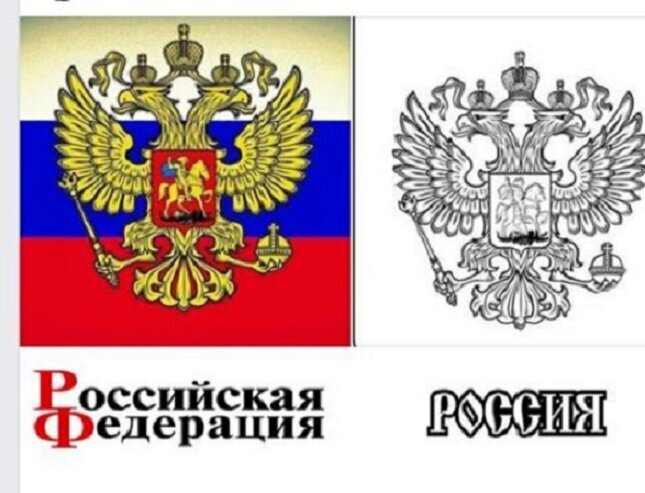 Российская Федерация

РОССИЯ